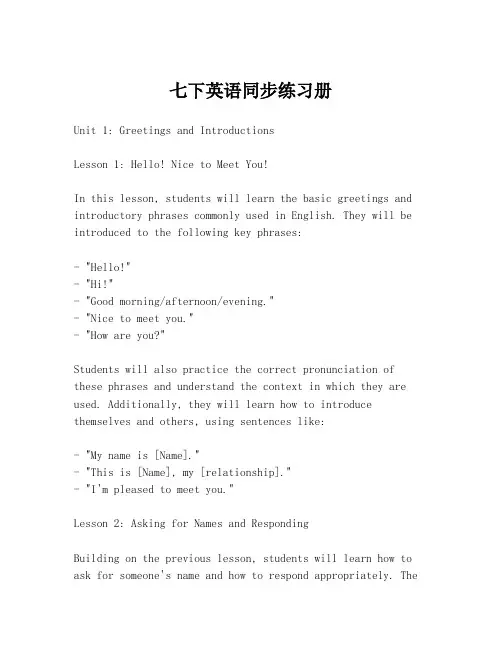 七下英语同步练习册

Unit 1: Greetings and Introductions

Lesson 1: Hello! Nice to Meet You!

In this lesson, students will learn the basic greetings and introductory phrases commonly used in English. They will be introduced to the following key phrases:

- "Hello!"
- "Hi!"
- "Good morning/afternoon/evening."
- "Nice to meet you."
- "How are you?"

Students will also practice the correct pronunciation of these phrases and understand the context in which they are used. Additionally, they will learn how to introduce themselves and others, using sentences like:

- "My name is [Name]."
- "This is [Name], my [relationship]."
- "I'm pleased to meet you."

Lesson 2: Asking for Names and Responding

Building on the previous lesson, students will learn how to ask for someone's name and how to respond appropriately. The